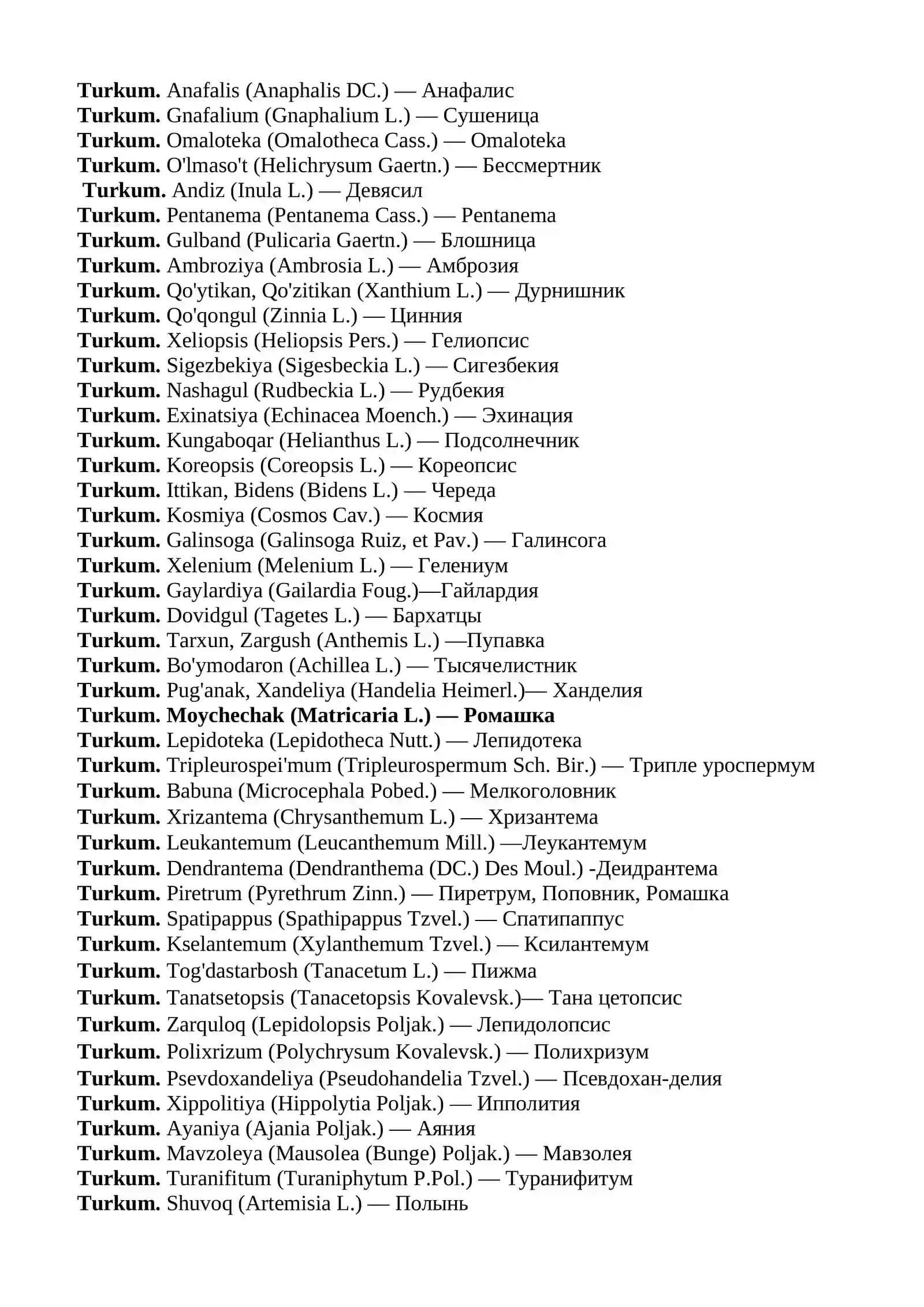 Turkum. Anafalis (Anaphalis DC.) — Анафалис
Turkum. Gnafalium (Gnaphalium L.) — Сушеница
Turkum. Omaloteka (Omalotheca Cass.) — Omaloteka
Turkum. O'lmaso't (Helichrysum Gaertn.) — Бессмертник
Turkum. Andiz (Inula L.) — Девясил
Turkum. Pentanema (Pentanema Cass.) — Pentanema
Turkum. Gulband (Pulicaria Gaertn.) — Блошница
Turkum. Ambroziya (Ambrosia L.) — Амброзия
Turkum. Qo'ytikan, Qo'zitikan (Xanthium L.) — Дурнишник
Turkum. Qo'qongul (Zinnia L.) — Цинния
Turkum. Xeliopsis (Heliopsis Pers.) — Гелиопсис
Turkum. Sigezbekiya (Sigesbeckia L.) — Сигезбекия
Turkum. Nashagul (Rudbeckia L.) — Рудбекия
Turkum. Exinatsiya (Echinacea Moench.) — Эхинация
Turkum. Kungaboqar (Helianthus L.) — Подсолнечник
Turkum. Koreopsis (Coreopsis L.) — Кореопсис
Turkum. Ittikan, Bidens (Bidens L.) — Череда
Turkum. Kosmiya (Cosmos Cav.) — Космия
Turkum. Galinsoga (Galinsoga Ruiz, et Pav.) — Галинсога
Turkum. Xelenium (Melenium L.) — Гелениум
Turkum. Gaylardiya (Gailardia Foug.)—Гайлардия
Turkum. Dovidgul (Tagetes L.) — Бархатцы
Turkum. Tarxun, Zargush (Anthemis L.) —Пупавка
Turkum. Bo'ymodaron (Achillea L.) — Тысячелистник
Turkum. Pug'anak, Xandeliya (Handelia Heimerl.)— Ханделия
Turkum. Moychechak (Matricaria L.) — Ромашка
Turkum. Lepidoteka (Lepidotheca Nutt.) — Лепидотека
Turkum. Tripleurospei'mum (Tripleurospermum Sch. Bir.) — Трипле уроспермум
Turkum. Babuna (Microcephala Pobed.) — Мелкоголовник
Turkum. Xrizantema (Chrysanthemum L.) — Хризантема
Turkum. Leukantemum (Leucanthemum Mill.) —Леукантемум
Turkum. Dendrantema (Dendranthema (DC.) Des Moul.) -Деидрантема
Turkum. Piretrum (Pyrethrum Zinn.) — Пиретрум, Поповник, Ромашка
Turkum. Spatipappus (Spathipappus Tzvel.) — Спатипаппус
Turkum. Kselantemum (Xylanthemum Tzvel.) — Ксилантемум
Turkum. Tog'dastarbosh (Tanacetum L.) — Пижма
Turkum. Tanatsetopsis (Tanacetopsis Kovalevsk.)— Тана цетопсис
Turkum. Zarquloq (Lepidolopsis Poljak.) — Лепидолопсис
Turkum. Polixrizum (Polychrysum Kovalevsk.) — Полихризум
Turkum. Psevdoxandeliya (Pseudohandelia Tzvel.) — Псевдохан-делия
Turkum. Xippolitiya (Hippolytia Poljak.) — Ипполития
Turkum. Ayaniya (Ajania Poljak.) — Аяния
Turkum. Mavzoleya (Mausolea (Bunge) Poljak.) — Мавзолея
Turkum. Turanifitum (Turaniphytum P.Pol.) — Туранифитум
Turkum. Shuvoq (Artemisia L.) — Полынь